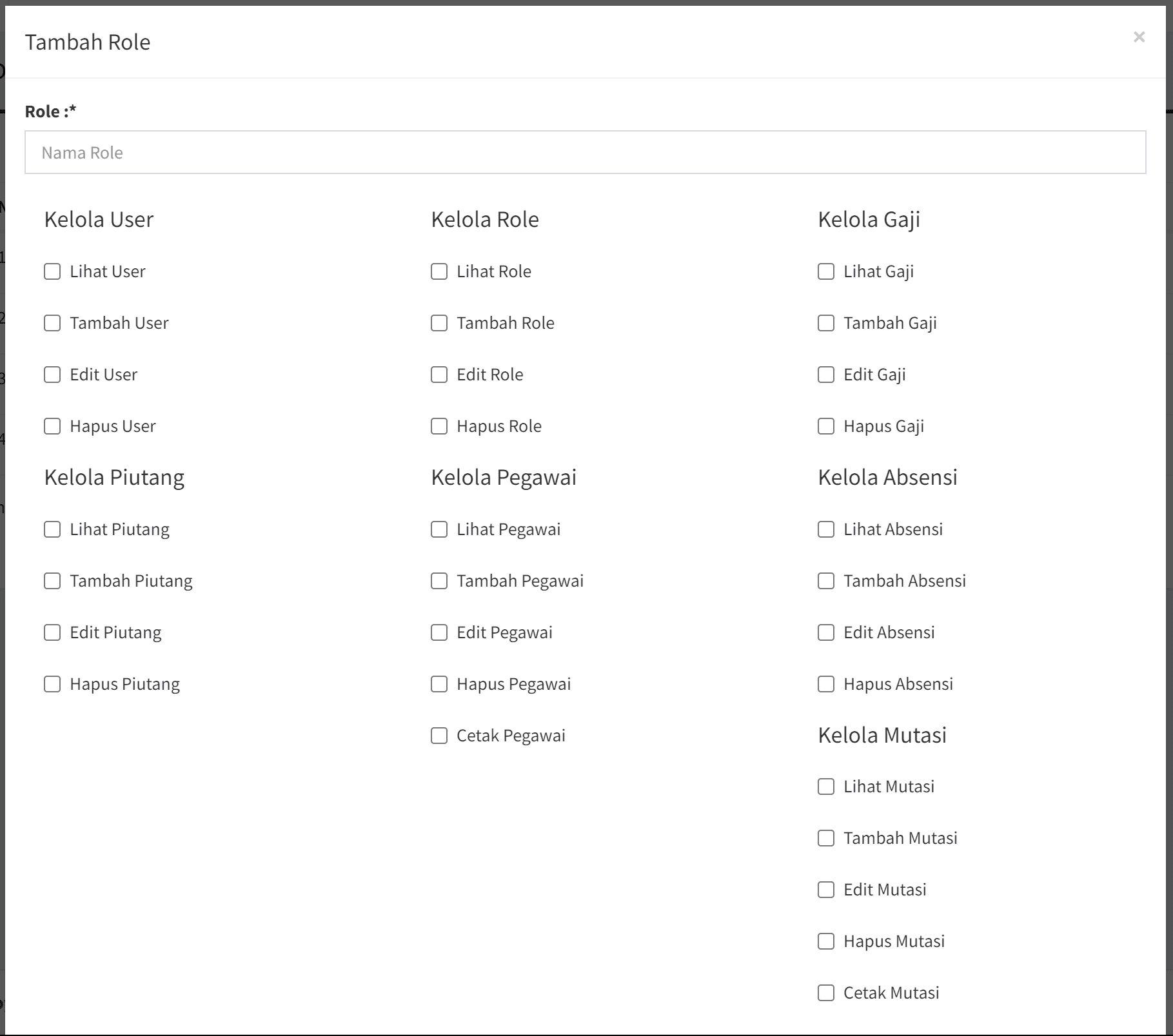 Tambah Role

×

Role :*

Nama Role

Kelola User

Lihat User

Tambah User

Edit User

Hapus User

Kelola Piutang

Lihat Piutang

Tambah Piutang

Edit Piutang

Hapus Piutang

Kelola Role

Lihat Role

Tambah Role

Edit Role

Hapus Role

Kelola Pegawai

Lihat Pegawai

Tambah Pegawai

Edit Pegawai

Hapus Pegawai

Cetak Pegawai

Kelola Gaji

Lihat Gaji

Tambah Gaji

Edit Gaji

Hapus Gaji

Kelola Absensi

Lihat Absensi

Tambah Absensi

Edit Absensi

Hapus Absensi

Kelola Mutasi

Lihat Mutasi

Tambah Mutasi

Edit Mutasi

Hapus Mutasi

Cetak Mutasi